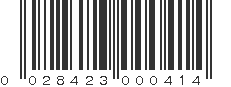 0 028423 000414